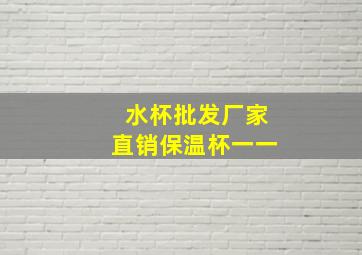 水杯批发厂家
直销保温杯——